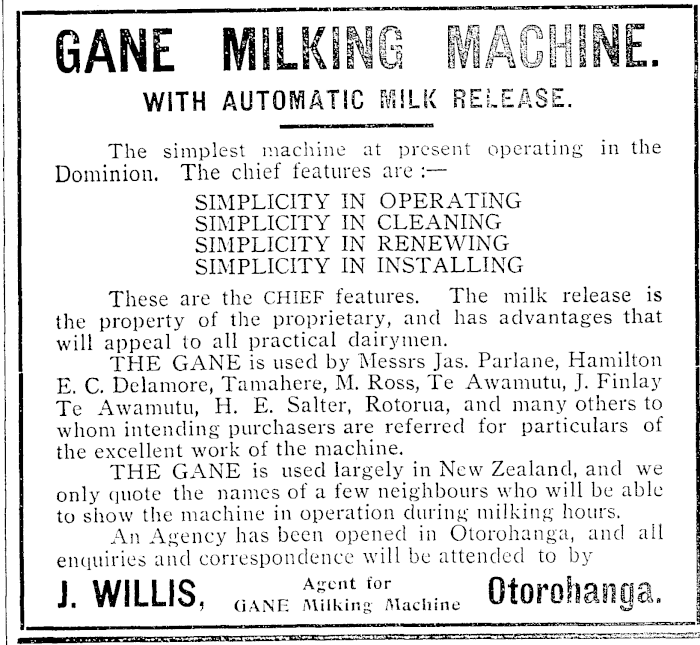 GANE MILKING MACHINE.

WITH AUTOMATIC MILK RELEASE.

The simplest machine at present operating in the Dominion. The chief features are :—

SIMPLICITY IN OPERATING
SIMPLICITY IN CLEANING
SIMPLICITY IN RENEWING
SIMPLICITY IN INSTALLING

These are the CHIEF features. The milk release is the property of the proprietary, and has advantages that will appeal to all practical dairymen.

THE GANE is used by Messrs Jas. Parlane, Hamilton E. C. Delamore, Tamahere, M. Ross, Te Awamutu, J. Finlay Te Awamutu, H. E. Salter, Rotorua, and many others to whom intending purchasers are referred for particulars of the excellent work of the machine.

THE GANE is used largely in New Zealand, and we only quote the names of a few neighbours who will be able to show the machine in operation during milking hours.

An Agency has been opened in Otorohanga, and all enquiries and correspondence will be attended to by

J. WILLIS, Agent for GANE Milking Machine Otorohanga.